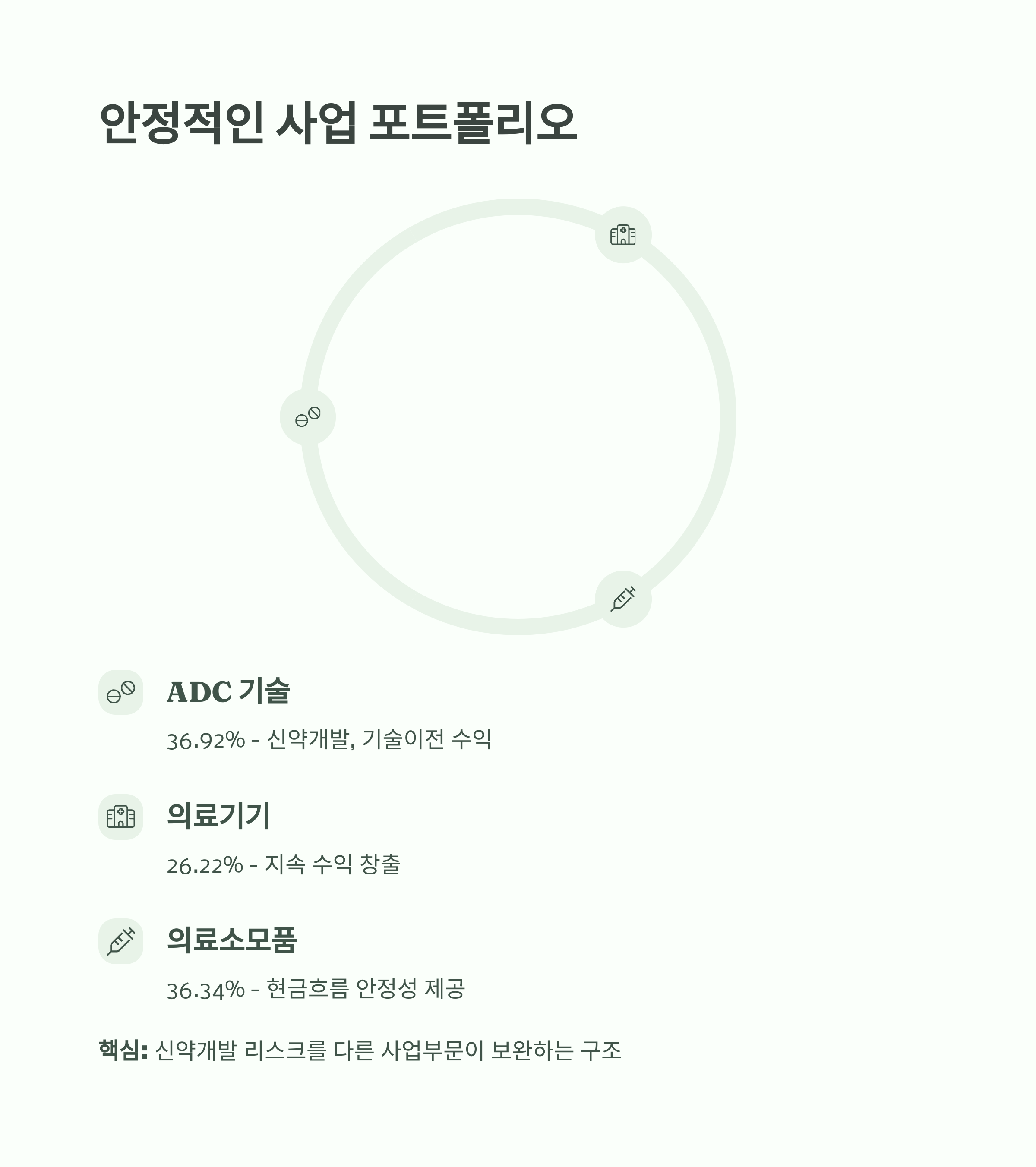 안정적인 사업 포트폴리오

ADC 기술

36.92% - 신약개발, 기술이전 수익

의료기기

26.22% - 지속 수익 창출

의료소모품

36.34% - 현금흐름 안정성 제공

핵심: 신약개발 리스크를 다른 사업부문이 보완하는 구조